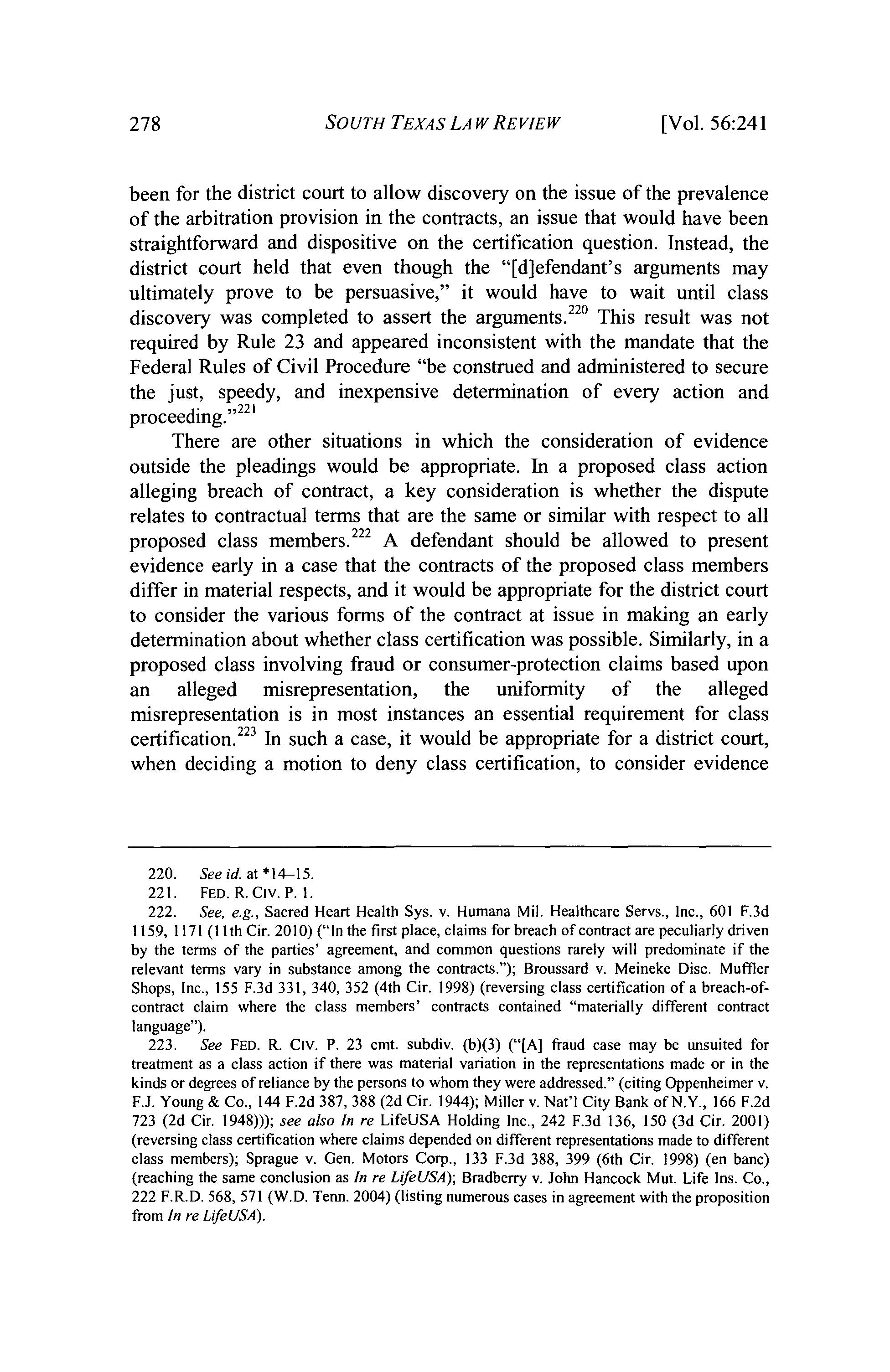 278 SOUTH TEXAS LAW REVIEW [Vol. 56:241

been for the district court to allow discovery on the issue of the prevalence of the arbitration provision in the contracts, an issue that would have been straightforward and dispositive on the certification question. Instead, the district court held that even though the "[d]efendant's arguments may ultimately prove to be persuasive," it would have to wait until class discovery was completed to assert the arguments.$^{220}$ This result was not required by Rule 23 and appeared inconsistent with the mandate that the Federal Rules of Civil Procedure "be construed and administered to secure the just, speedy, and inexpensive determination of every action and proceeding."$^{221}$

There are other situations in which the consideration of evidence outside the pleadings would be appropriate. In a proposed class action alleging breach of contract, a key consideration is whether the dispute relates to contractual terms that are the same or similar with respect to all proposed class members.$^{222}$ A defendant should be allowed to present evidence early in a case that the contracts of the proposed class members differ in material respects, and it would be appropriate for the district court to consider the various forms of the contract at issue in making an early determination about whether class certification was possible. Similarly, in a proposed class involving fraud or consumer-protection claims based upon an alleged misrepresentation, the uniformity of the alleged misrepresentation is in most instances an essential requirement for class certification.$^{223}$ In such a case, it would be appropriate for a district court, when deciding a motion to deny class certification, to consider evidence

220. See id. at *14–15.
221. FED. R. CIV. P. 1.
222. See, e.g., Sacred Heart Health Sys. v. Humana Mil. Healthcare Servs., Inc., 601 F.3d 1159, 1171 (11th Cir. 2010) ("In the first place, claims for breach of contract are peculiarly driven by the terms of the parties' agreement, and common questions rarely will predominate if the relevant terms vary in substance among the contracts."); Broussard v. Meineke Disc. Muffler Shops, Inc., 155 F.3d 331, 340, 352 (4th Cir. 1998) (reversing class certification of a breach-of-contract claim where the class members' contracts contained "materially different contract language").
223. See FED. R. CIV. P. 23 cmt. subdiv. (b)(3) ("[A] fraud case may be unsuited for treatment as a class action if there was material variation in the representations made or in the kinds or degrees of reliance by the persons to whom they were addressed." (citing Oppenheimer v. F.J. Young & Co., 144 F.2d 387, 388 (2d Cir. 1944); Miller v. Nat'l City Bank of N.Y., 166 F.2d 723 (2d Cir. 1948))); see also In re LifeUSA Holding Inc., 242 F.3d 136, 150 (3d Cir. 2001) (reversing class certification where claims depended on different representations made to different class members); Sprague v. Gen. Motors Corp., 133 F.3d 388, 399 (6th Cir. 1998) (en banc) (reaching the same conclusion as In re LifeUSA); Bradberry v. John Hancock Mut. Life Ins. Co., 222 F.R.D. 568, 571 (W.D. Tenn. 2004) (listing numerous cases in agreement with the proposition from In re LifeUSA).